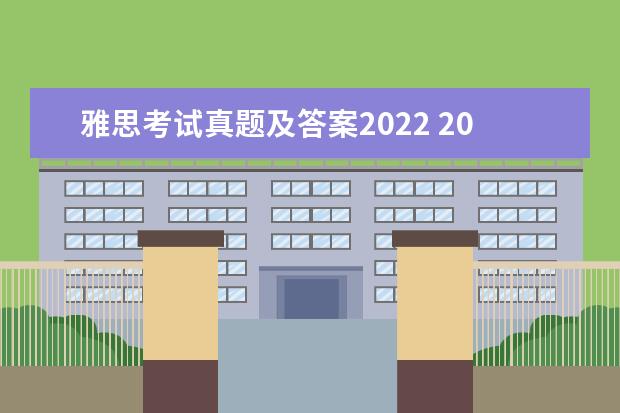 雅思考试真题及答案2022 20